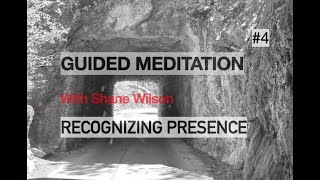 #4

GUIDED MEDITATION

With Shane Wilson

RECOGNIZING PRESENCE